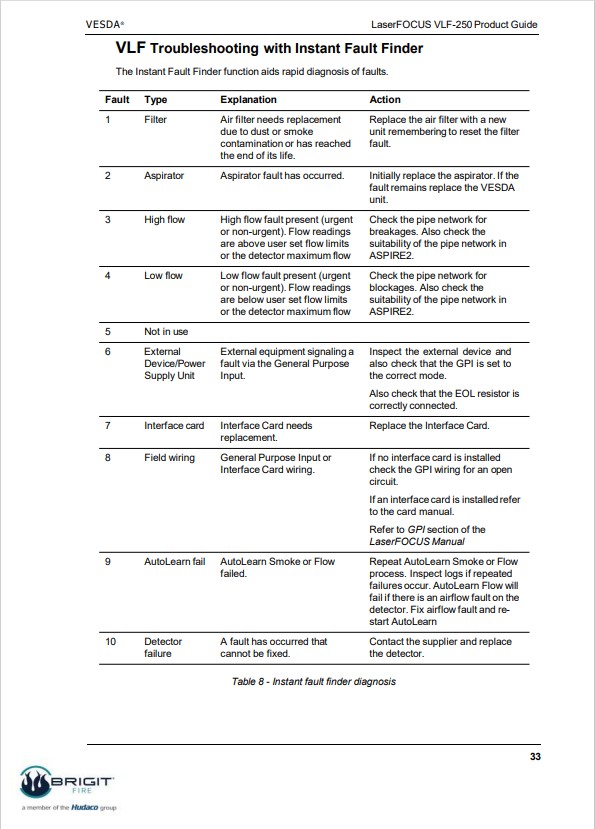 VESDA®

LaserFOCUS VLF-250 Product Guide

VLF Troubleshooting with Instant Fault Finder

The Instant Fault Finder function aids rapid diagnosis of faults.

| Fault | Type | Explanation | Action |
|---|---|---|---|
| 1 | Filter | Air filter needs replacement due to dust or smoke contamination or has reached the end of its life. | Replace the air filter with a new unit remembering to reset the filter fault. |
| 2 | Aspirator | Aspirator fault has occurred. | Initially replace the aspirator. If the fault remains replace the VESDA unit. |
| 3 | High flow | High flow fault present (urgent or non-urgent). Flow readings are above user set flow limits or the detector maximum flow | Check the pipe network for breakages. Also check the suitability of the pipe network in ASPIRE2. |
| 4 | Low flow | Low flow fault present (urgent or non-urgent). Flow readings are below user set flow limits or the detector maximum flow | Check the pipe network for blockages. Also check the suitability of the pipe network in ASPIRE2. |
| 5 | Not in use | | |
| 6 | External Device/Power Supply Unit | External equipment signaling a fault via the General Purpose Input. | Inspect the external device and also check that the GPI is set to the correct mode. Also check that the EOL resistor is correctly connected. |
| 7 | Interface card | Interface Card needs replacement. | Replace the Interface Card. |
| 8 | Field wiring | General Purpose Input or Interface Card wiring. | If no interface card is installed check the GPI wiring for an open circuit. If an interface card is installed refer to the card manual. Refer to GPI section of the LaserFOCUS Manual |
| 9 | AutoLearn fail | AutoLearn Smoke or Flow failed. | Repeat AutoLearn Smoke or Flow process. Inspect logs if repeated failures occur. AutoLearn Flow will fail if there is an airflow fault on the detector. Fix airflow fault and re-start AutoLearn |
| 10 | Detector failure | A fault has occurred that cannot be fixed. | Contact the supplier and replace the detector. |

Table 8 - Instant fault finder diagnosis

33

BRIGIT FIRE
a member of the Hudaco group